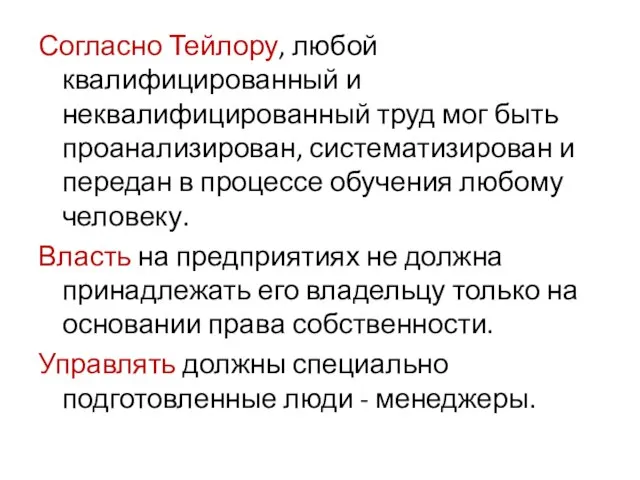 Согласно Тейлору, любой квалифицированный и неквалифицированный труд мог быть проанализирован, систематизирован и передан в процессе обучения любому человеку.

Власть на предприятиях не должна принадлежать его владельцу только на основании права собственности.

Управлять должны специально подготовленные люди - менеджеры.